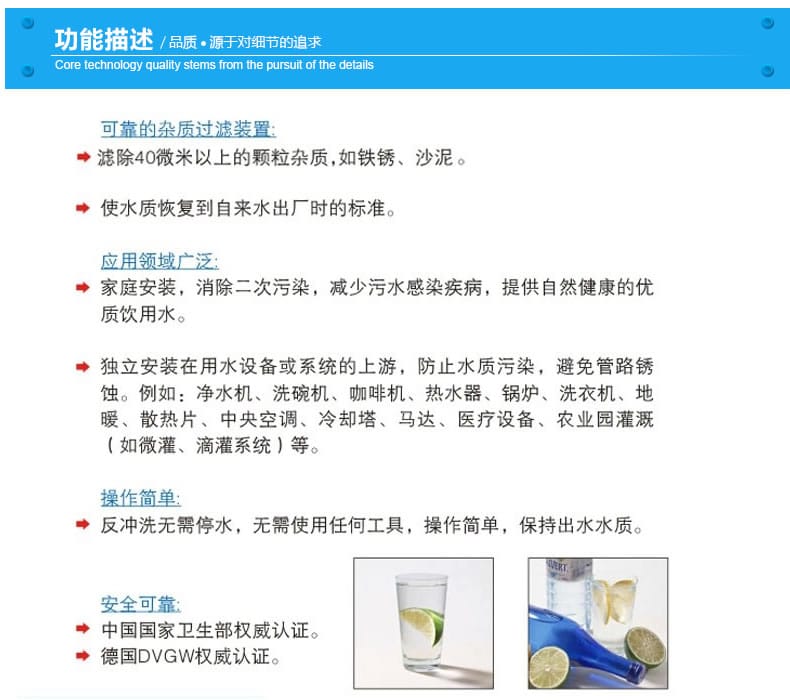 功能描述 / 品质 • 源于对细节的追求
Core technology quality stems from the pursuit of the details

可靠的杂质过滤装置:
滤除40微米以上的颗粒杂质，如铁锈、沙泥。

使水质恢复到自来水出厂时的标准。

应用领域广泛:
家庭安装，消除二次污染，减少污水感染疾病，提供自然健康的优质饮用水。

独立安装在用水设备或系统的上游，防止水质污染，避免管路锈蚀。例如：净水机、洗碗机、咖啡机、热水器、锅炉、洗衣机、地暖、散热片、中央空调、冷却塔、马达、医疗设备、农业园灌溉（如微灌、滴灌系统）等。

操作简单:
反冲洗无需停水，无需使用任何工具，操作简单，保持出水水质。

安全可靠:
中国国家卫生部权威认证。
德国DVGW权威认证。